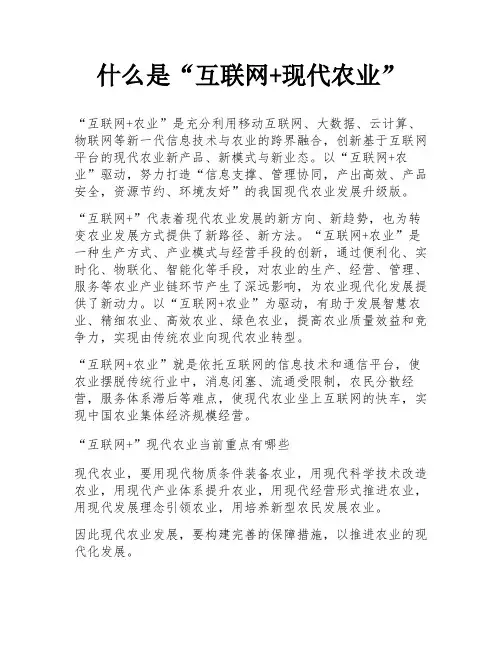 什么是“互联网+现代农业”

“互联网+农业”是充分利用移动互联网、大数据、云计算、物联网等新一代信息技术与农业的跨界融合，创新基于互联网平台的现代农业新产品、新模式与新业态。以“互联网+农业”驱动，努力打造“信息支撑、管理协同，产出高效、产品安全，资源节约、环境友好”的我国现代农业发展升级版。

“互联网+”代表着现代农业发展的新方向、新趋势，也为转变农业发展方式提供了新路径、新方法。“互联网+农业”是一种生产方式、产业模式与经营手段的创新，通过便利化、实时化、物联化、智能化等手段，对农业的生产、经营、管理、服务等农业产业链环节产生了深远影响，为农业现代化发展提供了新动力。以“互联网+农业”为驱动，有助于发展智慧农业、精细农业、高效农业、绿色农业，提高农业质量效益和竞争力，实现由传统农业向现代农业转型。

“互联网+农业”就是依托互联网的信息技术和通信平台，使农业摆脱传统行业中，消息闭塞、流通受限制，农民分散经营，服务体系滞后等难点，使现代农业坐上互联网的快车，实现中国农业集体经济规模经营。

“互联网+”现代农业当前重点有哪些

现代农业，要用现代物质条件装备农业，用现代科学技术改造农业，用现代产业体系提升农业，用现代经营形式推进农业，用现代发展理念引领农业，用培养新型农民发展农业。

因此现代农业发展，要构建完善的保障措施，以推进农业的现代化发展。